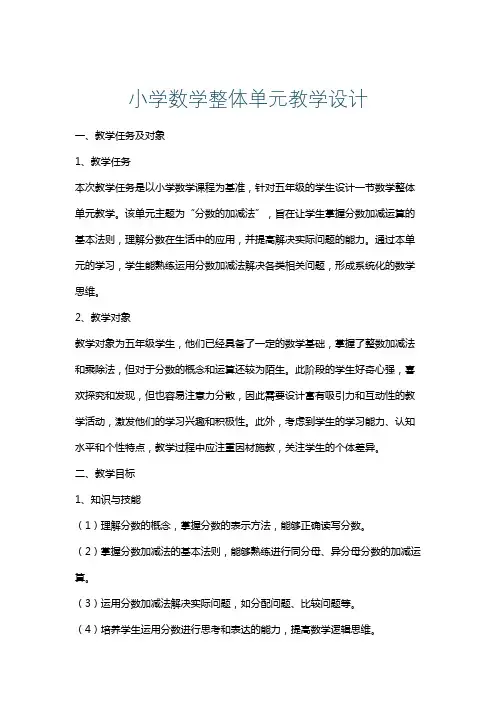 小学数学整体单元教学设计

一、教学任务及对象

1、教学任务

本次教学任务是以小学数学课程为基准，针对五年级的学生设计一节数学整体单元教学。该单元主题为“分数的加减法”，旨在让学生掌握分数加减运算的基本法则，理解分数在生活中的应用，并提高解决实际问题的能力。通过本单元的学习，学生能熟练运用分数加减法解决各类相关问题，形成系统化的数学思维。

2、教学对象

教学对象为五年级学生，他们已经具备了一定的数学基础，掌握了整数加减法和乘除法，但对于分数的概念和运算还较为陌生。此阶段的学生好奇心强，喜欢探究和发现，但也容易注意力分散，因此需要设计富有吸引力和互动性的教学活动，激发他们的学习兴趣和积极性。此外，考虑到学生的学习能力、认知水平和个性特点，教学过程中应注重因材施教，关注学生的个体差异。

二、教学目标

1、知识与技能

（1）理解分数的概念，掌握分数的表示方法，能够正确读写分数。

（2）掌握分数加减法的基本法则，能够熟练进行同分母、异分母分数的加减运算。

（3）运用分数加减法解决实际问题，如分配问题、比较问题等。

（4）培养学生运用分数进行思考和表达的能力，提高数学逻辑思维。